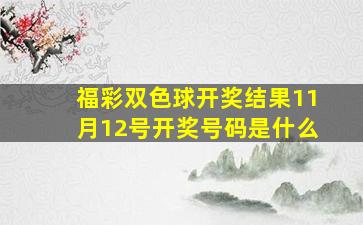 福彩双色球开奖结果11月12号开奖号码是什么